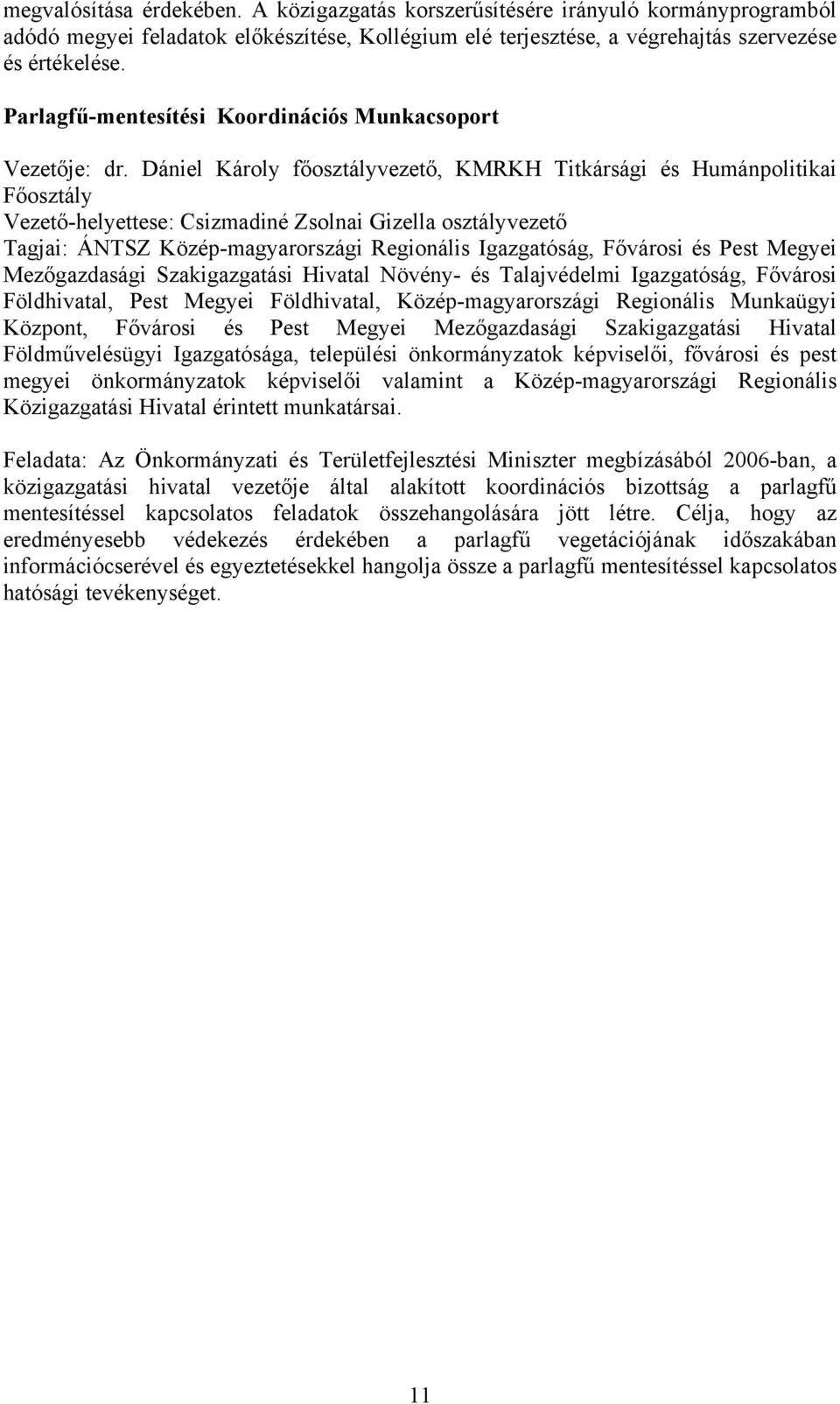 megvalósítása érdekében. A közigazgatás korszerűsítésére irányuló kormányprogramból adódó megyei feladatok előkészítése, Kollégium elé terjesztése, a végrehajtás szervezése és értékelése.

Parlagfű-mentesítési Koordinációs Munkacsoport

Vezetője: dr. Dániel Károly főosztályvezető, KMRKH Titkársági és Humánpolitikai Főosztály
Vezető-helyettese: Csizmadiné Zsolnai Gizella osztályvezető
Tagjai: ÁNTSZ Közép-magyarországi Regionális Igazgatóság, Fővárosi és Pest Megyei Mezőgazdasági Szakigazgatási Hivatal Növény- és Talajvédelmi Igazgatóság, Fővárosi Földhivatal, Pest Megyei Földhivatal, Közép-magyarországi Regionális Munkaügyi Központ, Fővárosi és Pest Megyei Mezőgazdasági Szakigazgatási Hivatal Földművelésügyi Igazgatósága, települési önkormányzatok képviselői, fővárosi és pest megyei önkormányzatok képviselői valamint a Közép-magyarországi Regionális Közigazgatási Hivatal érintett munkatársai.

Feladata: Az Önkormányzati és Területfejlesztési Miniszter megbízásából 2006-ban, a közigazgatási hivatal vezetője által alakított koordinációs bizottság a parlagfű mentesítéssel kapcsolatos feladatok összehangolására jött létre. Célja, hogy az eredményesebb védekezés érdekében a parlagfű vegetációjának időszakában információcserével és egyeztetésekkel hangolja össze a parlagfű mentesítéssel kapcsolatos hatósági tevékenységet.

11